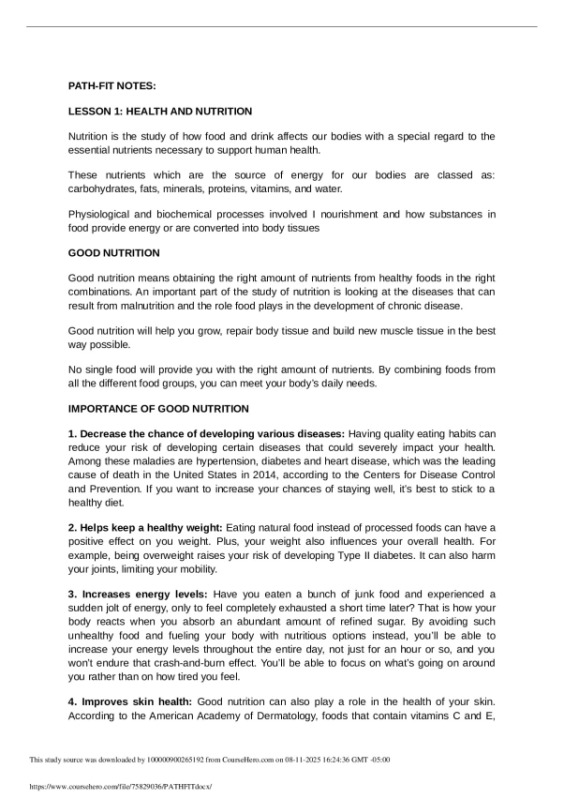 PATH-FIT NOTES:

LESSON 1: HEALTH AND NUTRITION

Nutrition is the study of how food and drink affects our bodies with a special regard to the essential nutrients necessary to support human health.

These nutrients which are the source of energy for our bodies are classed as: carbohydrates, fats, minerals, proteins, vitamins, and water.

Physiological and biochemical processes involved I nourishment and how substances in food provide energy or are converted into body tissues

GOOD NUTRITION

Good nutrition means obtaining the right amount of nutrients from healthy foods in the right combinations. An important part of the study of nutrition is looking at the diseases that can result from malnutrition and the role food plays in the development of chronic disease.

Good nutrition will help you grow, repair body tissue and build new muscle tissue in the best way possible.

No single food will provide you with the right amount of nutrients. By combining foods from all the different food groups, you can meet your body's daily needs.

IMPORTANCE OF GOOD NUTRITION

1. Decrease the chance of developing various diseases: Having quality eating habits can reduce your risk of developing certain diseases that could severely impact your health. Among these maladies are hypertension, diabetes and heart disease, which was the leading cause of death in the United States in 2014, according to the Centers for Disease Control and Prevention. If you want to increase your chances of staying well, it's best to stick to a healthy diet.

2. Helps keep a healthy weight: Eating natural food instead of processed foods can have a positive effect on you weight. Plus, your weight also influences your overall health. For example, being overweight raises your risk of developing Type II diabetes. It can also harm your joints, limiting your mobility.

3. Increases energy levels: Have you eaten a bunch of junk food and experienced a sudden jolt of energy, only to feel completely exhausted a short time later? That is how your body reacts when you absorb an abundant amount of refined sugar. By avoiding such unhealthy food and fueling your body with nutritious options instead, you'll be able to increase your energy levels throughout the entire day, not just for an hour or so, and you won't endure that crash-and-burn effect. You'll be able to focus on what's going on around you rather than on how tired you feel.

4. Improves skin health: Good nutrition can also play a role in the health of your skin. According to the American Academy of Dermatology, foods that contain vitamins C and E,

This study source was downloaded by 100000900265192 from CourseHero.com on 08-11-2025 16:24:36 GMT -05:00

https://www.coursehero.com/file/75829036/PATHFITdocx/